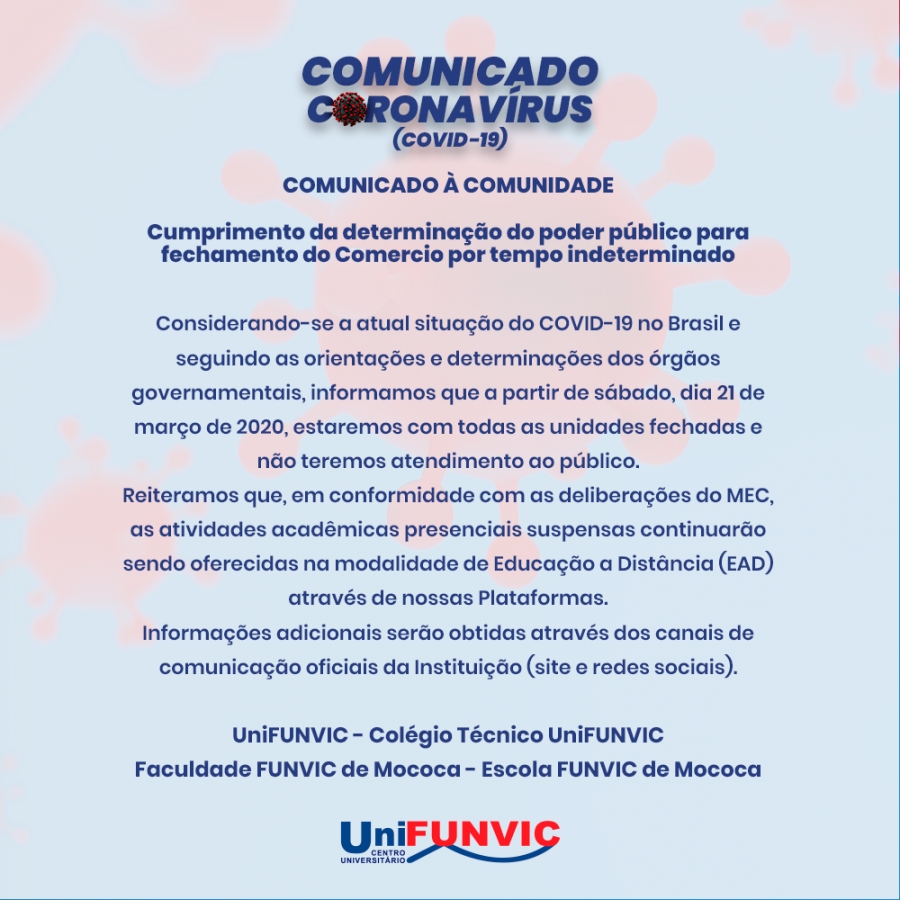 COMUNICADO
CORONAVÍRUS
(COVID-19)

COMUNICADO À COMUNIDADE

Cumprimento da determinação do poder público para fechamento do Comercio por tempo indeterminado

Considerando-se a atual situação do COVID-19 no Brasil e seguindo as orientações e determinações dos órgãos governamentais, informamos que a partir de sábado, dia 21 de março de 2020, estaremos com todas as unidades fechadas e não teremos atendimento ao público.

Reiteramos que, em conformidade com as deliberações do MEC, as atividades acadêmicas presenciais suspensas continuarão sendo oferecidas na modalidade de Educação a Distância (EAD) através de nossas Plataformas.

Informações adicionais serão obtidas através dos canais de comunicação oficiais da Instituição (site e redes sociais).

UniFUNVIC - Colégio Técnico UniFUNVIC
Faculdade FUNVIC de Mococa - Escola FUNVIC de Mococa

UniFUNVIC
CENTRO UNIVERSITÁRIO